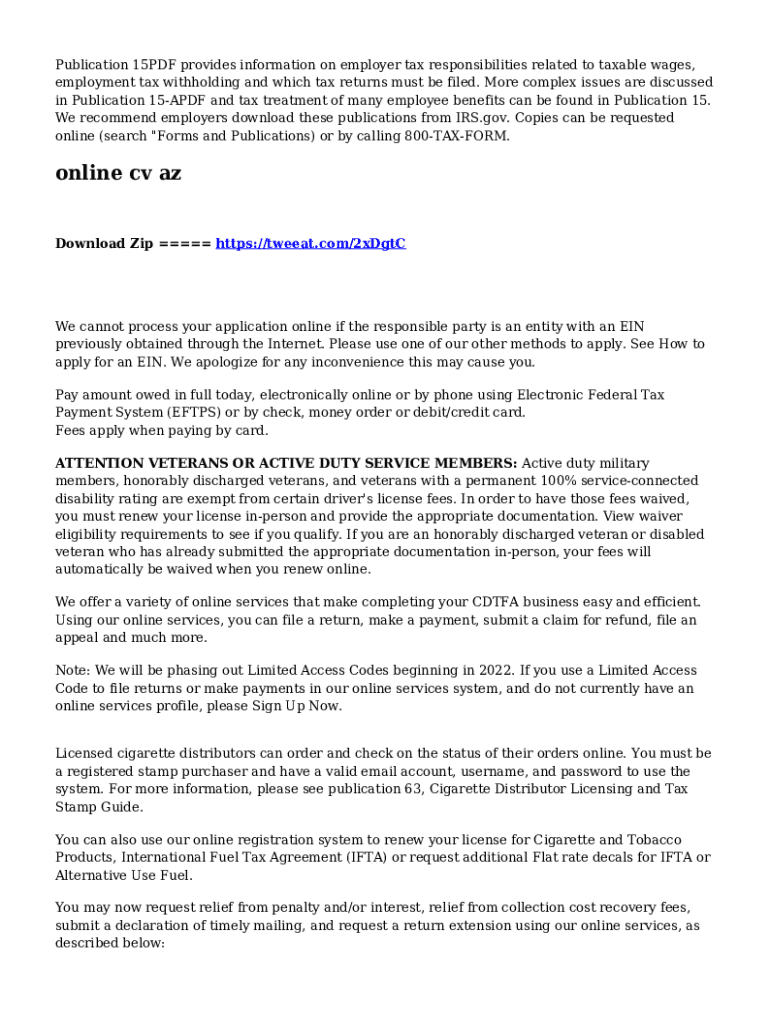 Publication 15PDF provides information on employer tax responsibilities related to taxable wages, employment tax withholding and which tax returns must be filed. More complex issues are discussed in Publication 15-APDF and tax treatment of many employee benefits can be found in Publication 15. We recommend employers download these publications from IRS.gov. Copies can be requested online (search "Forms and Publications) or by calling 800-TAX-FORM.

online cv az

Download Zip ===== https://tweeat.com/2xDgtC

We cannot process your application online if the responsible party is an entity with an EIN previously obtained through the Internet. Please use one of our other methods to apply. See How to apply for an EIN. We apologize for any inconvenience this may cause you.

Pay amount owed in full today, electronically online or by phone using Electronic Federal Tax Payment System (EFTPS) or by check, money order or debit/credit card.
Fees apply when paying by card.

ATTENTION VETERANS OR ACTIVE DUTY SERVICE MEMBERS: Active duty military members, honorably discharged veterans, and veterans with a permanent 100% service-connected disability rating are exempt from certain driver's license fees. In order to have those fees waived, you must renew your license in-person and provide the appropriate documentation. View waiver eligibility requirements to see if you qualify. If you are an honorably discharged veteran or disabled veteran who has already submitted the appropriate documentation in-person, your fees will automatically be waived when you renew online.

We offer a variety of online services that make completing your CDTFA business easy and efficient. Using our online services, you can file a return, make a payment, submit a claim for refund, file an appeal and much more.

Note: We will be phasing out Limited Access Codes beginning in 2022. If you use a Limited Access Code to file returns or make payments in our online services system, and do not currently have an online services profile, please Sign Up Now.

Licensed cigarette distributors can order and check on the status of their orders online. You must be a registered stamp purchaser and have a valid email account, username, and password to use the system. For more information, please see publication 63, Cigarette Distributor Licensing and Tax Stamp Guide.

You can also use our online registration system to renew your license for Cigarette and Tobacco Products, International Fuel Tax Agreement (IFTA) or request additional Flat rate decals for IFTA or Alternative Use Fuel.

You may now request relief from penalty and/or interest, relief from collection cost recovery fees, submit a declaration of timely mailing, and request a return extension using our online services, as described below: